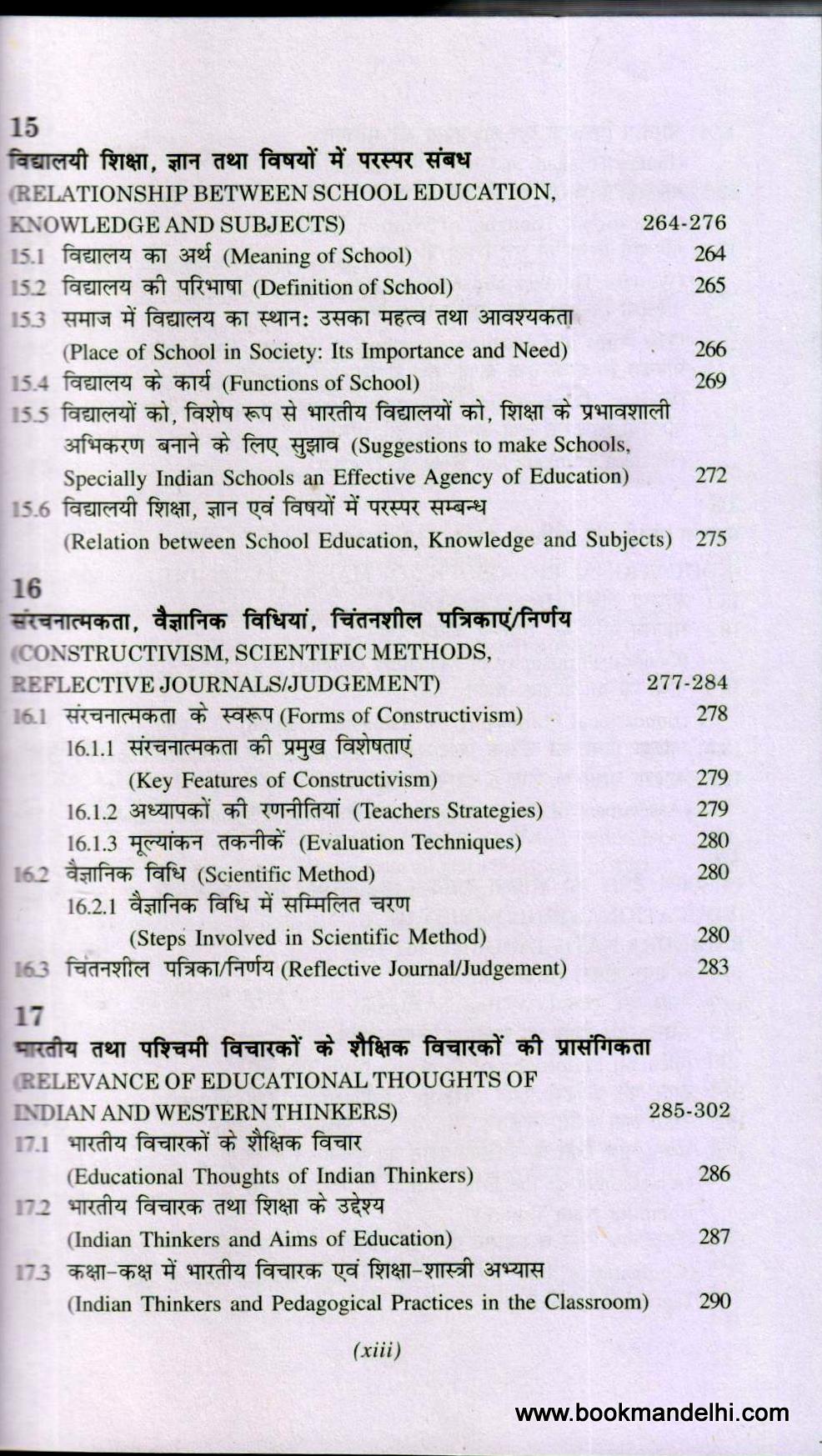 15
विद्यालयी शिक्षा, ज्ञान तथा विषयों में परस्पर संबध
(RELATIONSHIP BETWEEN SCHOOL EDUCATION, KNOWLEDGE AND SUBJECTS) 264-276

15.1 विद्यालय का अर्थ (Meaning of School) 264
15.2 विद्यालय की परिभाषा (Definition of School) 265
15.3 समाज में विद्यालय का स्थान: उसका महत्व तथा आवश्यकता (Place of School in Society: Its Importance and Need) 266
15.4 विद्यालय के कार्य (Functions of School) 269
15.5 विद्यालयों को, विशेष रूप से भारतीय विद्यालयों को, शिक्षा के प्रभावशाली अभिकरण बनाने के लिए सुझाव (Suggestions to make Schools, Specially Indian Schools an Effective Agency of Education) 272
15.6 विद्यालयी शिक्षा, ज्ञान एवं विषयों में परस्पर सम्बन्ध (Relation between School Education, Knowledge and Subjects) 275

16
संरचनात्मकता, वैज्ञानिक विधियां, चिंतनशील पत्रिकाएं/निर्णय
(CONSTRUCTIVISM, SCIENTIFIC METHODS, REFLECTIVE JOURNALS/JUDGEMENT) 277-284

16.1 संरचनात्मकता के स्वरूप (Forms of Constructivism) 278
16.1.1 संरचनात्मकता की प्रमुख विशेषताएं (Key Features of Constructivism) 279
16.1.2 अध्यापकों की रणनीतियां (Teachers Strategies) 279
16.1.3 मूल्यांकन तकनीकें (Evaluation Techniques) 280
16.2 वैज्ञानिक विधि (Scientific Method) 280
16.2.1 वैज्ञानिक विधि में सम्मिलित चरण (Steps Involved in Scientific Method) 280
16.3 चिंतनशील पत्रिका/निर्णय (Reflective Journal/Judgement) 283

17
भारतीय तथा पश्चिमी विचारकों के शैक्षिक विचारकों की प्रासंगिकता
(RELEVANCE OF EDUCATIONAL THOUGHTS OF INDIAN AND WESTERN THINKERS) 285-302

17.1 भारतीय विचारकों के शैक्षिक विचार (Educational Thoughts of Indian Thinkers) 286
17.2 भारतीय विचारक तथा शिक्षा के उद्देश्य (Indian Thinkers and Aims of Education) 287
17.3 कक्षा-कक्ष में भारतीय विचारक एवं शिक्षा-शास्त्री अभ्यास (Indian Thinkers and Pedagogical Practices in the Classroom) 290

(xiii)

www.bookmandelhi.com